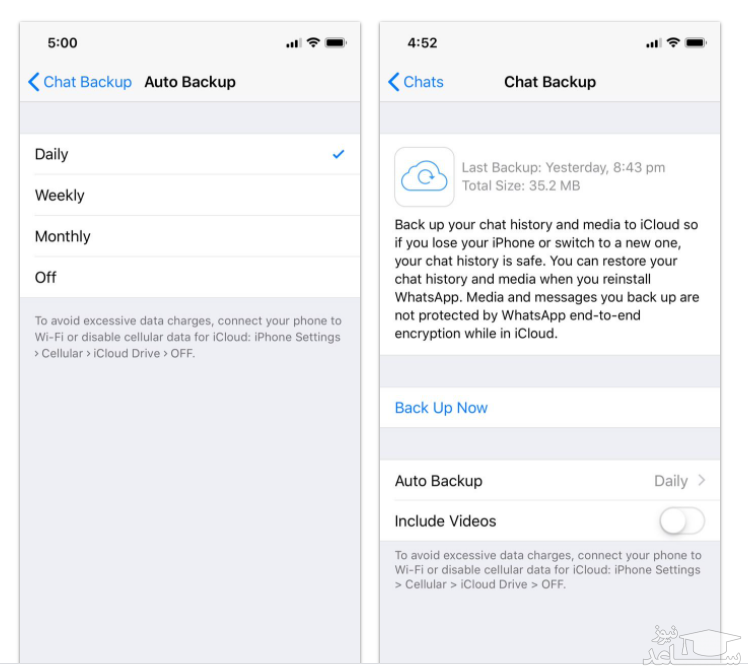 5:00

Chat Backup Auto Backup

Daily

Weekly

Monthly

Off

To avoid excessive data charges, connect your phone to Wi-Fi or disable cellular data for iCloud: iPhone Settings > Cellular > iCloud Drive > OFF.

4:52

Chats Chat Backup

Last Backup: Yesterday, 8:43 pm
Total Size: 35.2 MB

Back up your chat history and media to iCloud so if you lose your iPhone or switch to a new one, your chat history is safe. You can restore your chat history and media when you reinstall WhatsApp. Media and messages you back up are not protected by WhatsApp end-to-end encryption while in iCloud.

Back Up Now

Auto Backup Daily

Include Videos

To avoid excessive data charges, connect your phone to Wi-Fi or disable cellular data for iCloud: iPhone Settings > Cellular > iCloud Drive > OFF.

ساعد نیوز